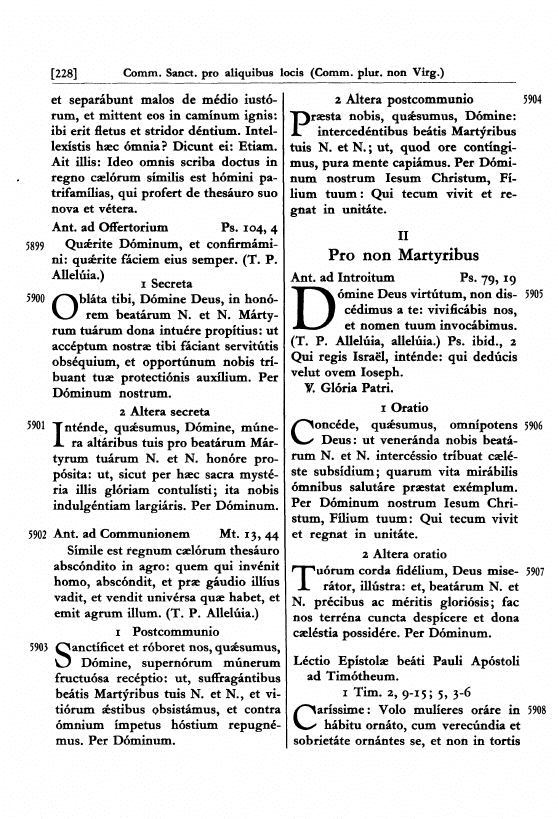 [228] Comm. Sanct. pro aliquibus locis (Comm. plur. non Virg.)

et separábunt malos de médio iustórum, et mittent eos in camínum ignis: ibi erit fletus et stridor déntium. Intellexístis hæc ómnia? Dicunt ei: Etiam. Ait illis: Ideo omnis scriba doctus in regno cælórum símilis est hómini patrifamílias, qui profert de thesáuro suo nova et vétera.

Ant. ad Offertorium Ps. 104, 4

5899 Quǽrite Dóminum, et confirmámini: quǽrite fáciem eius semper. (T. P. Allelúia.)

1 Secreta

5900 Obláta tibi, Dómine Deus, in honórem beatárum N. et N. Mártyrum tuárum dona intuére propítius: ut accéptum nostræ tibi fáciant servitútis obséquium, et opportúnum nobis tríbuant tuæ protectiónis auxílium. Per Dóminum nostrum.

2 Altera secreta

5901 Inténde, quǽsumus, Dómine, múnera altáribus tuis pro beatárum Mártyrum tuárum N. et N. honóre propósita: ut, sicut per hæc sacra mystéria illis glóriam contulísti; ita nobis indulgéntiam largiáris. Per Dóminum.

5902 Ant. ad Communionem Mt. 13, 44

Símile est regnum cælórum thesáuro abscóndito in agro: quem qui invénit homo, abscóndit, et præ gáudio illíus vadit, et vendit univérsa quæ habet, et emit agrum illum. (T. P. Allelúia.)

1 Postcommunio

5903 Sanctíficet et róboret nos, quǽsumus, Dómine, supernórum múnerum fructuósa recéptio: ut, suffragántibus beátis Martýribus tuis N. et N., et vitiórum ǽstibus obsistámus, et contra ómnium ímpetus hóstium repugnémus. Per Dóminum.

2 Altera postcommunio 5904

Præsta nobis, quǽsumus, Dómine: intercedéntibus beátis Martýribus tuis N. et N.; ut, quod ore contíngimus, pura mente capiámus. Per Dóminum nostrum Iesum Christum, Fílium tuum: Qui tecum vivit et regnat in unitáte.

II
Pro non Martyribus

Ant. ad Introitum Ps. 79, 19

Dómine Deus virtútum, non discédimus a te: vivificábis nos, et nomen tuum invocábimus. (T. P. Allelúia, allelúia.) Ps. ibid., 2 Qui regis Israël, inténde: qui dedúcis velut ovem Ioseph. 5905

℣. Glória Patri.

1 Oratio

Concéde, quǽsumus, omnípotens Deus: ut veneránda nobis beatárum N. et N. intercéssio tríbuat cæléste subsídium; quarum vita mirábilis ómnibus salutáre præstat exémplum. Per Dóminum nostrum Iesum Christum, Fílium tuum: Qui tecum vivit et regnat in unitáte. 5906

2 Altera oratio

Tuórum corda fidélium, Deus miserátor, illústra: et, beatárum N. et N. précibus ac méritis gloriósis; fac nos terréna cuncta despícere et dona cæléstia possidére. Per Dóminum. 5907

Léctio Epístolæ beáti Pauli Apóstoli ad Timótheum.

1 Tim. 2, 9-15; 5, 3-6

Caríssime: Volo mulíeres oráre in hábitu ornáto, cum verecúndia et sobrietáte ornántes se, et non in tortis 5908